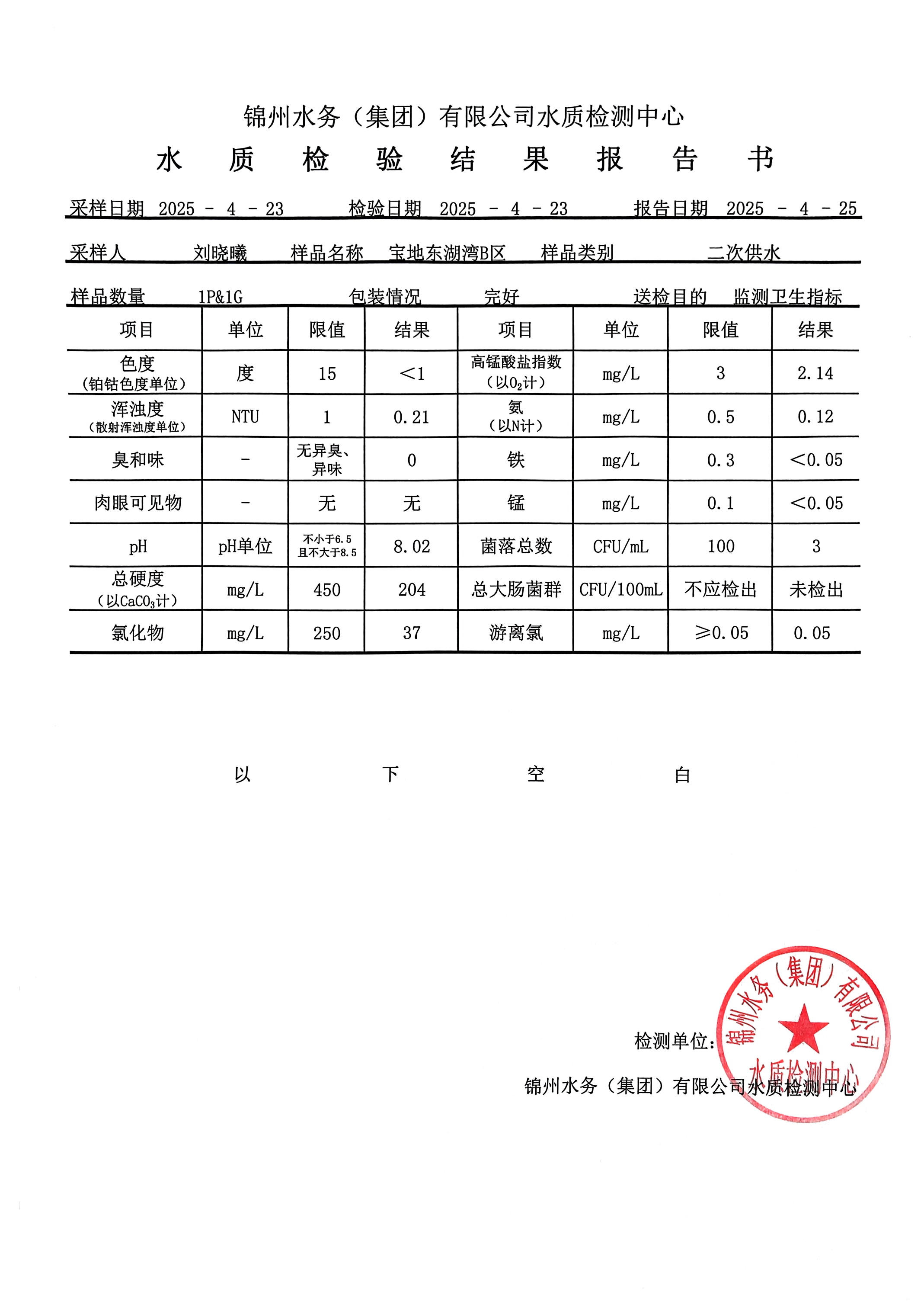 锦州水务（集团）有限公司水质检测中心

水 质 检 验 结 果 报 告 书

采样日期 2025 - 4 - 23 检验日期 2025 - 4 - 23 报告日期 2025 - 4 - 25

采样人 刘晓曦 样品名称 宝地东湖湾B区 样品类别 二次供水

样品数量 1P&1G 包装情况 完好 送检目的 监测卫生指标

| 项目 | 单位 | 限值 | 结果 | 项目 | 单位 | 限值 | 结果 |
|---|---|---|---|---|---|---|---|
| 色度（铂钴色度单位） | 度 | 15 | <1 | 高锰酸盐指数（以$O_2$计） | mg/L | 3 | 2.14 |
| 浑浊度（散射浑浊度单位） | NTU | 1 | 0.21 | 氨（以N计） | mg/L | 0.5 | 0.12 |
| 臭和味 | - | 无异臭、异味 | 0 | 铁 | mg/L | 0.3 | <0.05 |
| 肉眼可见物 | - | 无 | 无 | 锰 | mg/L | 0.1 | <0.05 |
| pH | pH单位 | 不小于6.5且不大于8.5 | 8.02 | 菌落总数 | CFU/mL | 100 | 3 |
| 总硬度（以$CaCO_3$计） | mg/L | 450 | 204 | 总大肠菌群 | CFU/100mL | 不应检出 | 未检出 |
| 氯化物 | mg/L | 250 | 37 | 游离氯 | mg/L | ≥0.05 | 0.05 |

以 下 空 白

检测单位：

锦州水务（集团）有限公司水质检测中心

锦州水务（集团）有限公司 水质检测中心